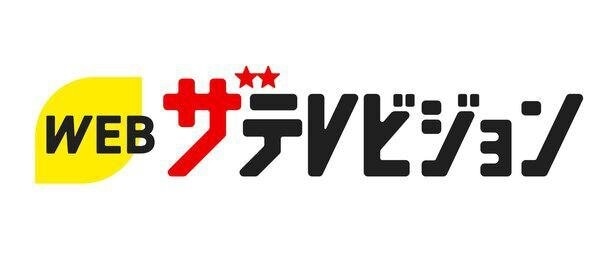 WEB ザテレビジョン